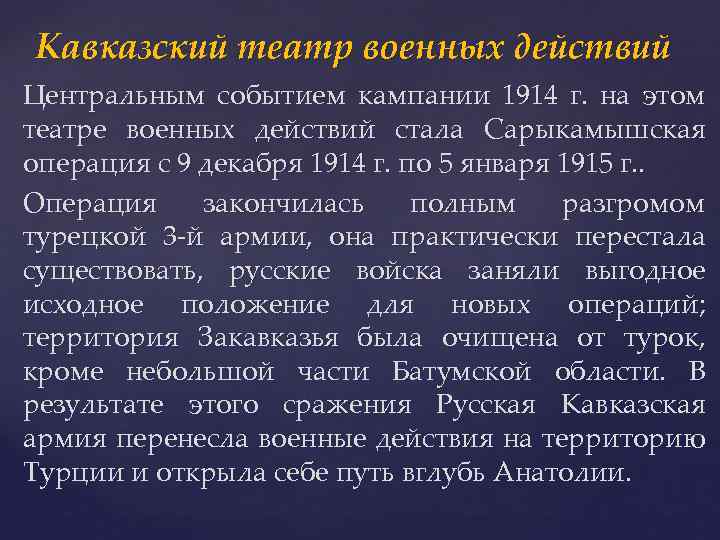 Кавказский театр военных действий

Центральным событием кампании 1914 г. на этом театре военных действий стала Сарыкамышская операция с 9 декабря 1914 г. по 5 января 1915 г..

Операция закончилась полным разгромом турецкой 3-й армии, она практически перестала существовать, русские войска заняли выгодное исходное положение для новых операций; территория Закавказья была очищена от турок, кроме небольшой части Батумской области. В результате этого сражения Русская Кавказская армия перенесла военные действия на территорию Турции и открыла себе путь вглубь Анатолии.